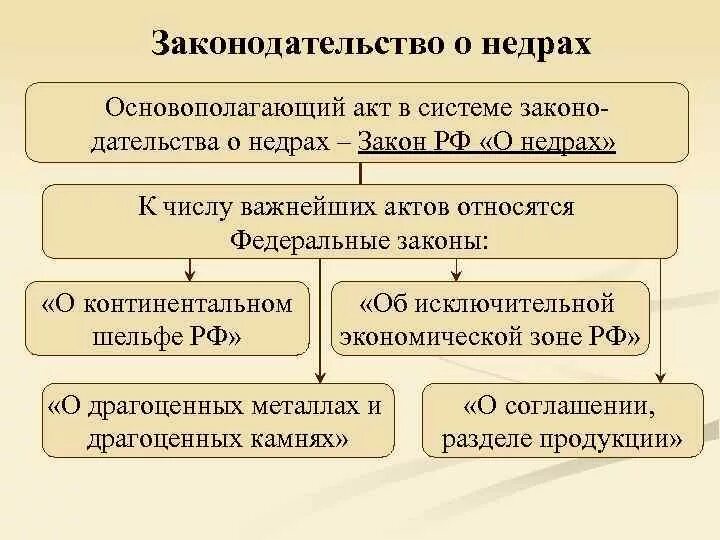 Законодательство о недрах

Основополагающий акт в системе законодательства о недрах – Закон РФ «О недрах»

К числу важнейших актов относятся Федеральные законы:

«О континентальном шельфе РФ»

«Об исключительной экономической зоне РФ»

«О драгоценных металлах и драгоценных камнях»

«О соглашении, разделе продукции»